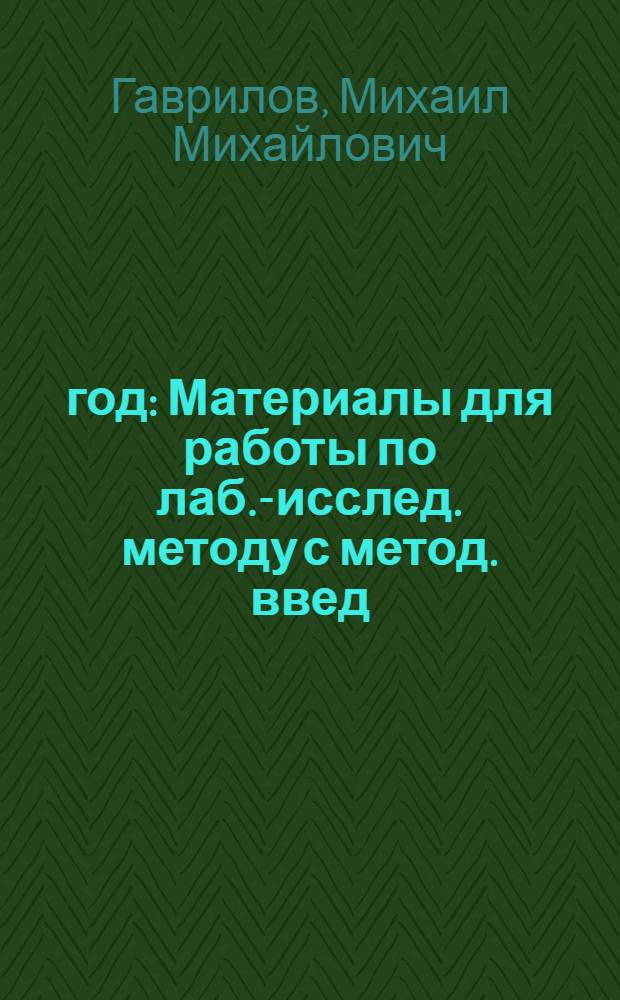 Гаврилов, Михаил Михайлович

год: Материалы для работы по лаб.-исслед. методу с метод. введ